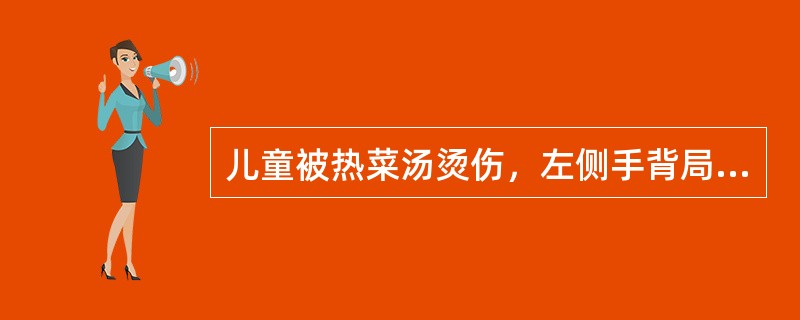 儿童被热菜汤烫伤，左侧手背局...